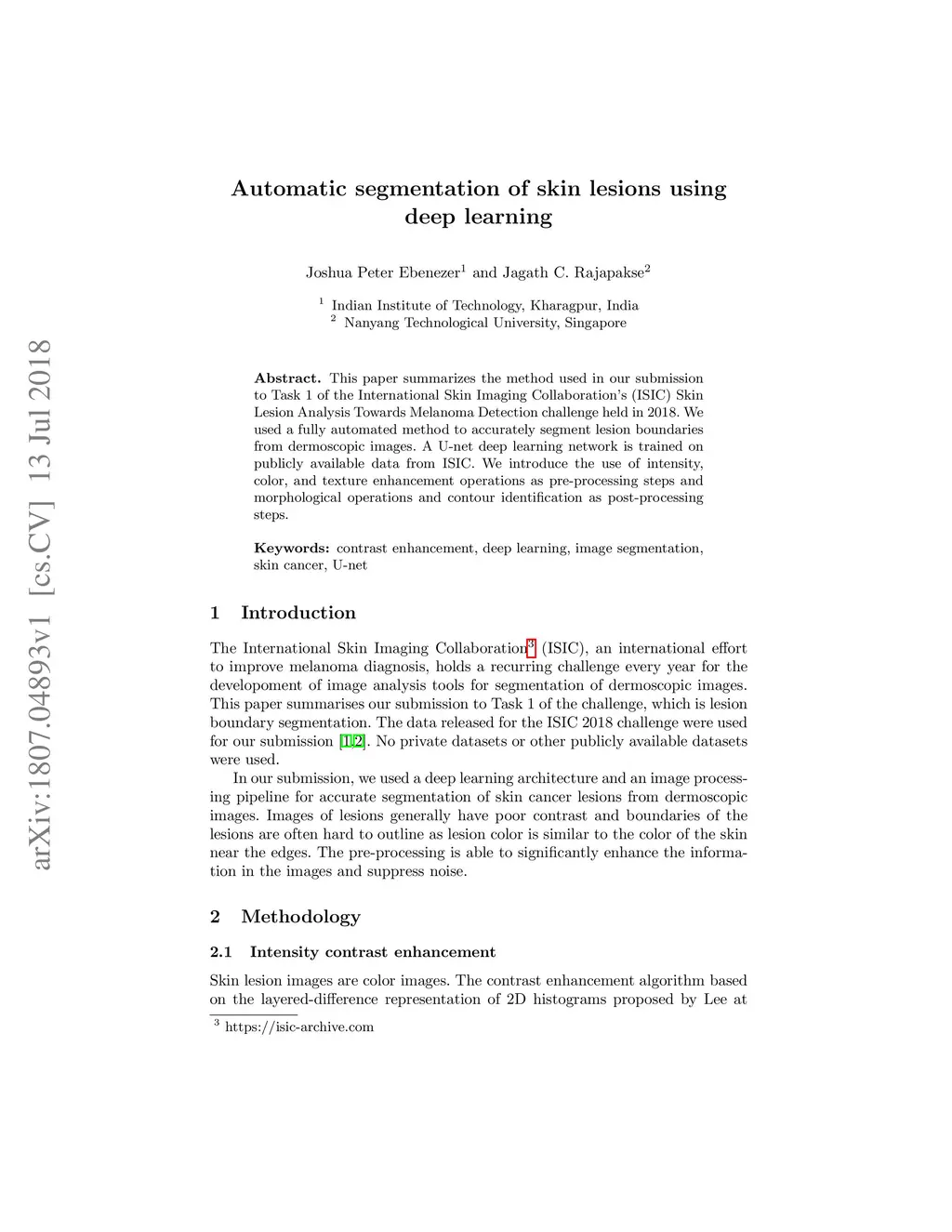 arXiv:1807.04893v1 [cs.CV] 13 Jul 2018

Automatic segmentation of skin lesions using deep learning

Joshua Peter Ebenezer$^1$ and Jagath C. Rajapakse$^2$

$^1$ Indian Institute of Technology, Kharagpur, India
$^2$ Nanyang Technological University, Singapore

**Abstract.** This paper summarizes the method used in our submission to Task 1 of the International Skin Imaging Collaboration's (ISIC) Skin Lesion Analysis Towards Melanoma Detection challenge held in 2018. We used a fully automated method to accurately segment lesion boundaries from dermoscopic images. A U-net deep learning network is trained on publicly available data from ISIC. We introduce the use of intensity, color, and texture enhancement operations as pre-processing steps and morphological operations and contour identification as post-processing steps.

**Keywords:** contrast enhancement, deep learning, image segmentation, skin cancer, U-net

1 Introduction

The International Skin Imaging Collaboration$^3$ (ISIC), an international effort to improve melanoma diagnosis, holds a recurring challenge every year for the developoment of image analysis tools for segmentation of dermoscopic images. This paper summarises our submission to Task 1 of the challenge, which is lesion boundary segmentation. The data released for the ISIC 2018 challenge were used for our submission [1,2]. No private datasets or other publicly available datasets were used.

In our submission, we used a deep learning architecture and an image processing pipeline for accurate segmentation of skin cancer lesions from dermoscopic images. Images of lesions generally have poor contrast and boundaries of the lesions are often hard to outline as lesion color is similar to the color of the skin near the edges. The pre-processing is able to significantly enhance the information in the images and suppress noise.

2 Methodology

2.1 Intensity contrast enhancement

Skin lesion images are color images. The contrast enhancement algorithm based on the layered-difference representation of 2D histograms proposed by Lee at

$^3$ https://isic-archive.com